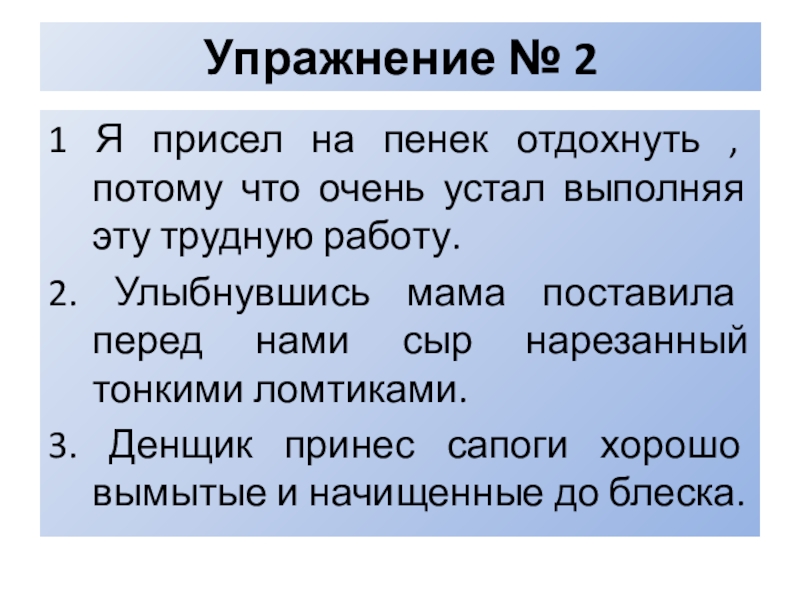 Упражнение № 2

1 Я присел на пенек отдохнуть , потому что очень устал выполняя эту трудную работу.

2. Улыбнувшись мама поставила перед нами сыр нарезанный тонкими ломтиками.

3. Денщик принес сапоги хорошо вымытые и начищенные до блеска.